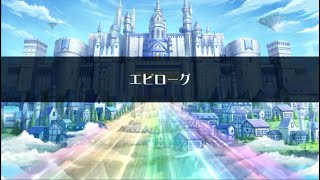 エピローグ